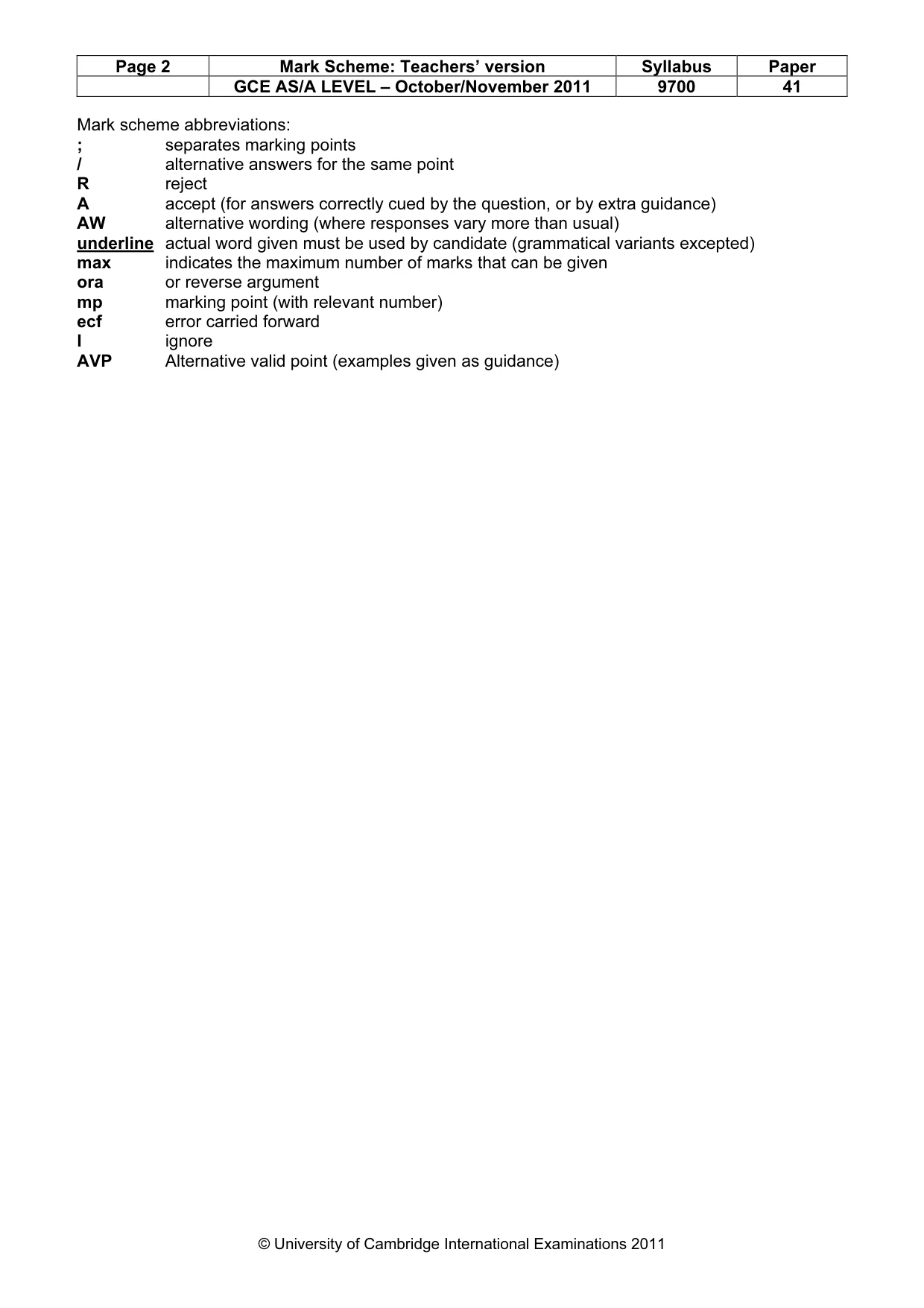 | Page 2 | Mark Scheme: Teachers' version | Syllabus | Paper |
|---|---|---|---|
|  | GCE AS/A LEVEL – October/November 2011 | 9700 | 41 |

Mark scheme abbreviations:
; separates marking points
/ alternative answers for the same point
R reject
A accept (for answers correctly cued by the question, or by extra guidance)
AW alternative wording (where responses vary more than usual)
underline actual word given must be used by candidate (grammatical variants excepted)
max indicates the maximum number of marks that can be given
ora or reverse argument
mp marking point (with relevant number)
ecf error carried forward
I ignore
AVP Alternative valid point (examples given as guidance)

© University of Cambridge International Examinations 2011